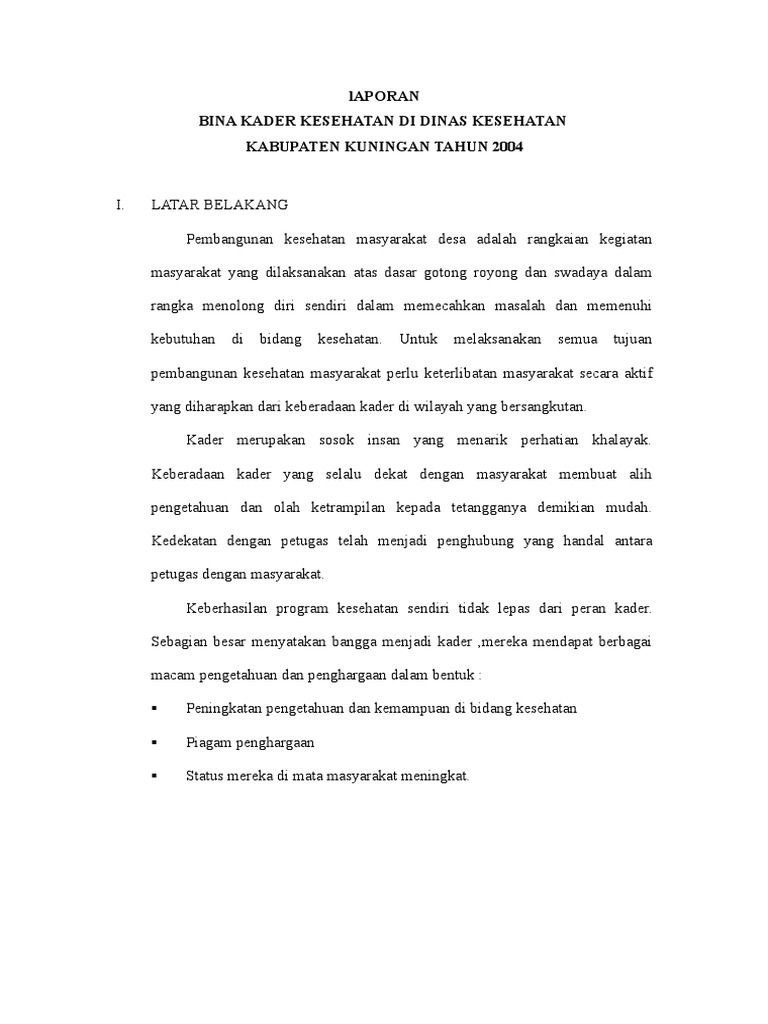 lAPORAN
BINA KADER KESEHATAN DI DINAS KESEHATAN
KABUPATEN KUNINGAN TAHUN 2004

I. LATAR BELAKANG

Pembangunan kesehatan masyarakat desa adalah rangkaian kegiatan masyarakat yang dilaksanakan atas dasar gotong royong dan swadaya dalam rangka menolong diri sendiri dalam memecahkan masalah dan memenuhi kebutuhan di bidang kesehatan. Untuk melaksanakan semua tujuan pembangunan kesehatan masyarakat perlu keterlibatan masyarakat secara aktif yang diharapkan dari keberadaan kader di wilayah yang bersangkutan.

Kader merupakan sosok insan yang menarik perhatian khalayak. Keberadaan kader yang selalu dekat dengan masyarakat membuat alih pengetahuan dan olah ketrampilan kepada tetangganya demikian mudah. Kedekatan dengan petugas telah menjadi penghubung yang handal antara petugas dengan masyarakat.

Keberhasilan program kesehatan sendiri tidak lepas dari peran kader. Sebagian besar menyatakan bangga menjadi kader ,mereka mendapat berbagai macam pengetahuan dan penghargaan dalam bentuk :

▪ Peningkatan pengetahuan dan kemampuan di bidang kesehatan

▪ Piagam penghargaan

▪ Status mereka di mata masyarakat meningkat.